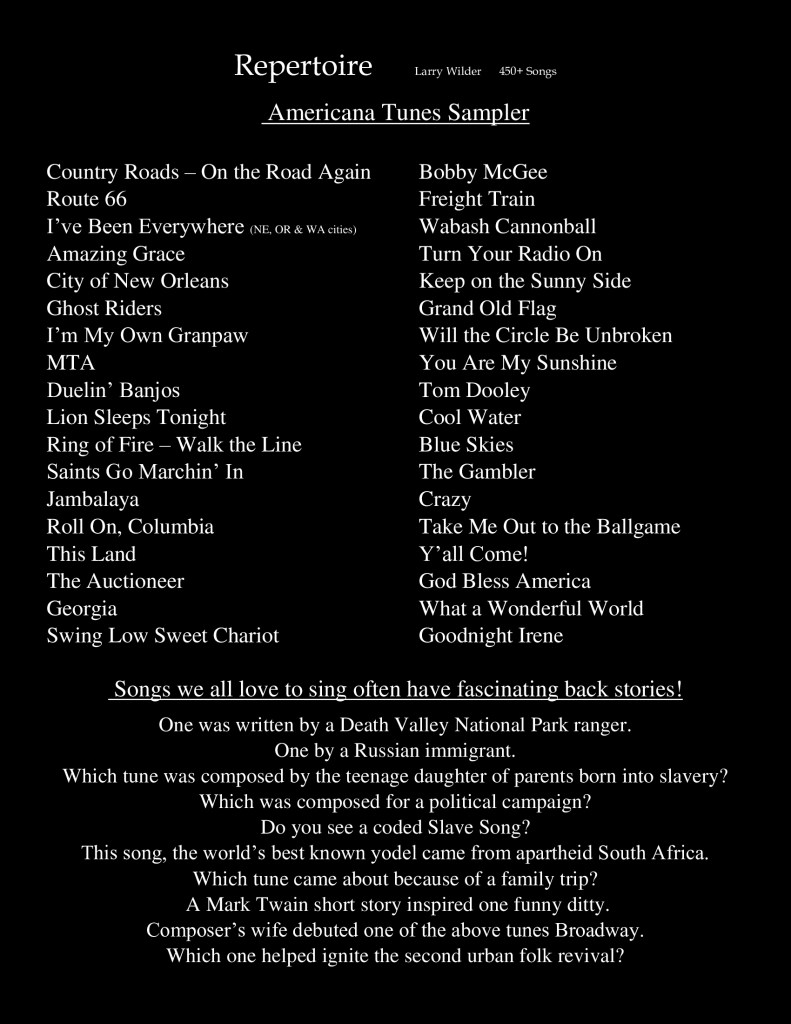 Repertoire Larry Wilder 450+ Songs

Americana Tunes Sampler

Country Roads – On the Road Again
Route 66
I've Been Everywhere (NE, OR & WA cities)
Amazing Grace
City of New Orleans
Ghost Riders
I'm My Own Granpaw
MTA
Duelin' Banjos
Lion Sleeps Tonight
Ring of Fire – Walk the Line
Saints Go Marchin' In
Jambalaya
Roll On, Columbia
This Land
The Auctioneer
Georgia
Swing Low Sweet Chariot

Bobby McGee
Freight Train
Wabash Cannonball
Turn Your Radio On
Keep on the Sunny Side
Grand Old Flag
Will the Circle Be Unbroken
You Are My Sunshine
Tom Dooley
Cool Water
Blue Skies
The Gambler
Crazy
Take Me Out to the Ballgame
Y'all Come!
God Bless America
What a Wonderful World
Goodnight Irene

Songs we all love to sing often have fascinating back stories!

One was written by a Death Valley National Park ranger.
One by a Russian immigrant.
Which tune was composed by the teenage daughter of parents born into slavery?
Which was composed for a political campaign?
Do you see a coded Slave Song?
This song, the world's best known yodel came from apartheid South Africa.
Which tune came about because of a family trip?
A Mark Twain short story inspired one funny ditty.
Composer's wife debuted one of the above tunes Broadway.
Which one helped ignite the second urban folk revival?